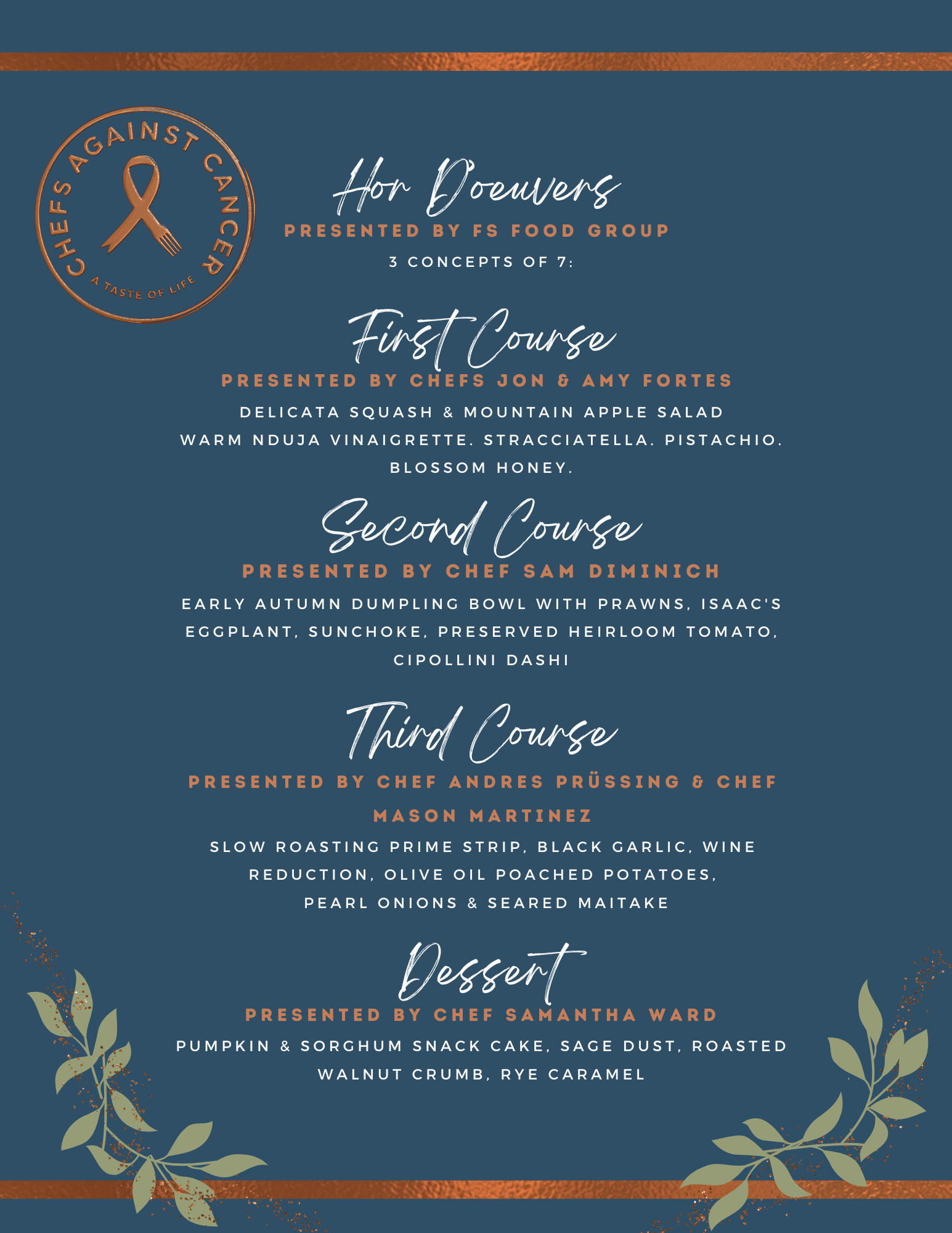 CHEFS AGAINST CANCER
A TASTE OF LIFE

Hor D'oeuvers
PRESENTED BY FS FOOD GROUP
3 CONCEPTS OF 7:

First Course
PRESENTED BY CHEFS JON & AMY FORTES
DELICATA SQUASH & MOUNTAIN APPLE SALAD
WARM NDUJA VINAIGRETTE. STRACCIATELLA. PISTACHIO. BLOSSOM HONEY.

Second Course
PRESENTED BY CHEF SAM DIMINICH
EARLY AUTUMN DUMPLING BOWL WITH PRAWNS, ISAAC'S EGGPLANT, SUNCHOKE, PRESERVED HEIRLOOM TOMATO, CIPOLLINI DASHI

Third Course
PRESENTED BY CHEF ANDRES PRÜSSING & CHEF MASON MARTINEZ
SLOW ROASTING PRIME STRIP, BLACK GARLIC, WINE REDUCTION, OLIVE OIL POACHED POTATOES, PEARL ONIONS & SEARED MAITAKE

Dessert
PRESENTED BY CHEF SAMANTHA WARD
PUMPKIN & SORGHUM SNACK CAKE, SAGE DUST, ROASTED WALNUT CRUMB, RYE CARAMEL